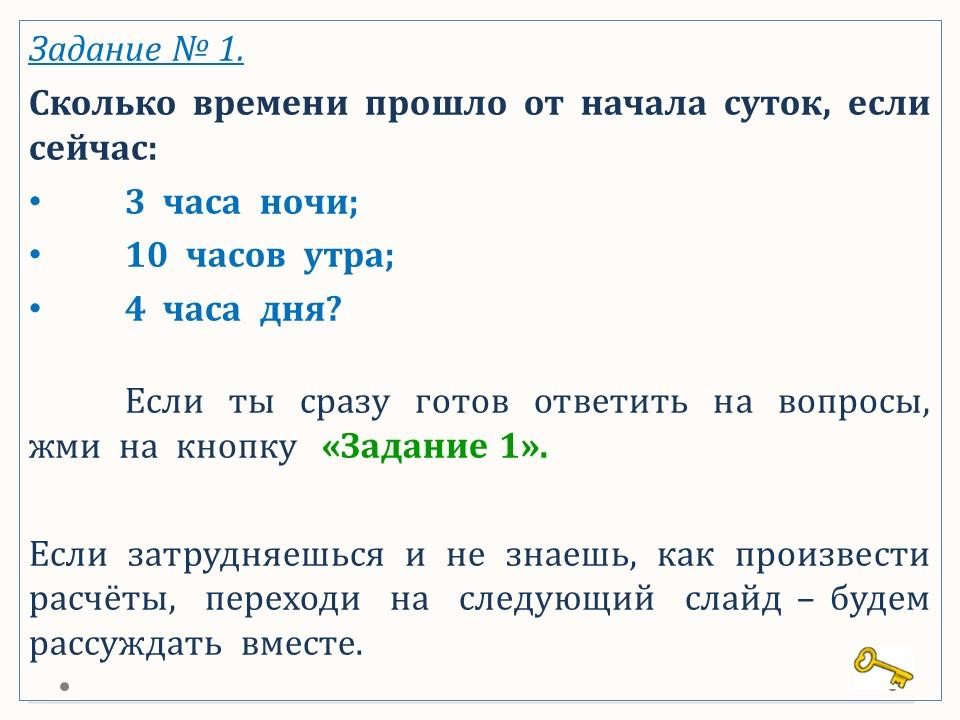 Задание № 1.

Сколько времени прошло от начала суток, если сейчас:

• 3 часа ночи;

• 10 часов утра;

• 4 часа дня?

Если ты сразу готов ответить на вопросы, жми на кнопку «Задание 1».

Если затрудняешься и не знаешь, как произвести расчёты, переходи на следующий слайд – будем рассуждать вместе.